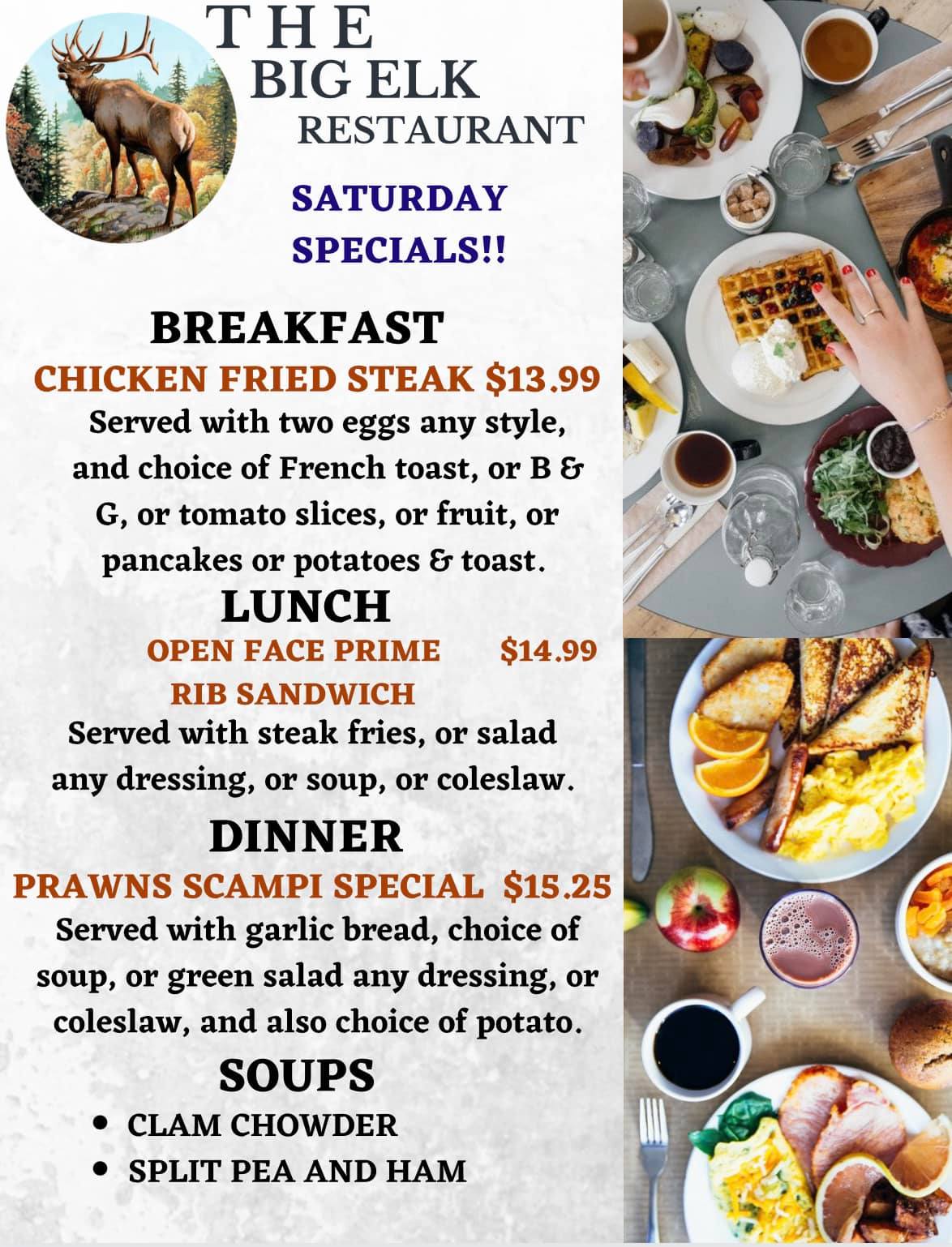 THE
BIG ELK
RESTAURANT

SATURDAY SPECIALS!!

BREAKFAST
CHICKEN FRIED STEAK $13.99
Served with two eggs any style, and choice of French toast, or B & G, or tomato slices, or fruit, or pancakes or potatoes & toast.

LUNCH
OPEN FACE PRIME RIB SANDWICH $14.99
Served with steak fries, or salad any dressing, or soup, or coleslaw.

DINNER
PRAWNS SCAMPI SPECIAL $15.25
Served with garlic bread, choice of soup, or green salad any dressing, or coleslaw, and also choice of potato.

SOUPS
• CLAM CHOWDER
• SPLIT PEA AND HAM